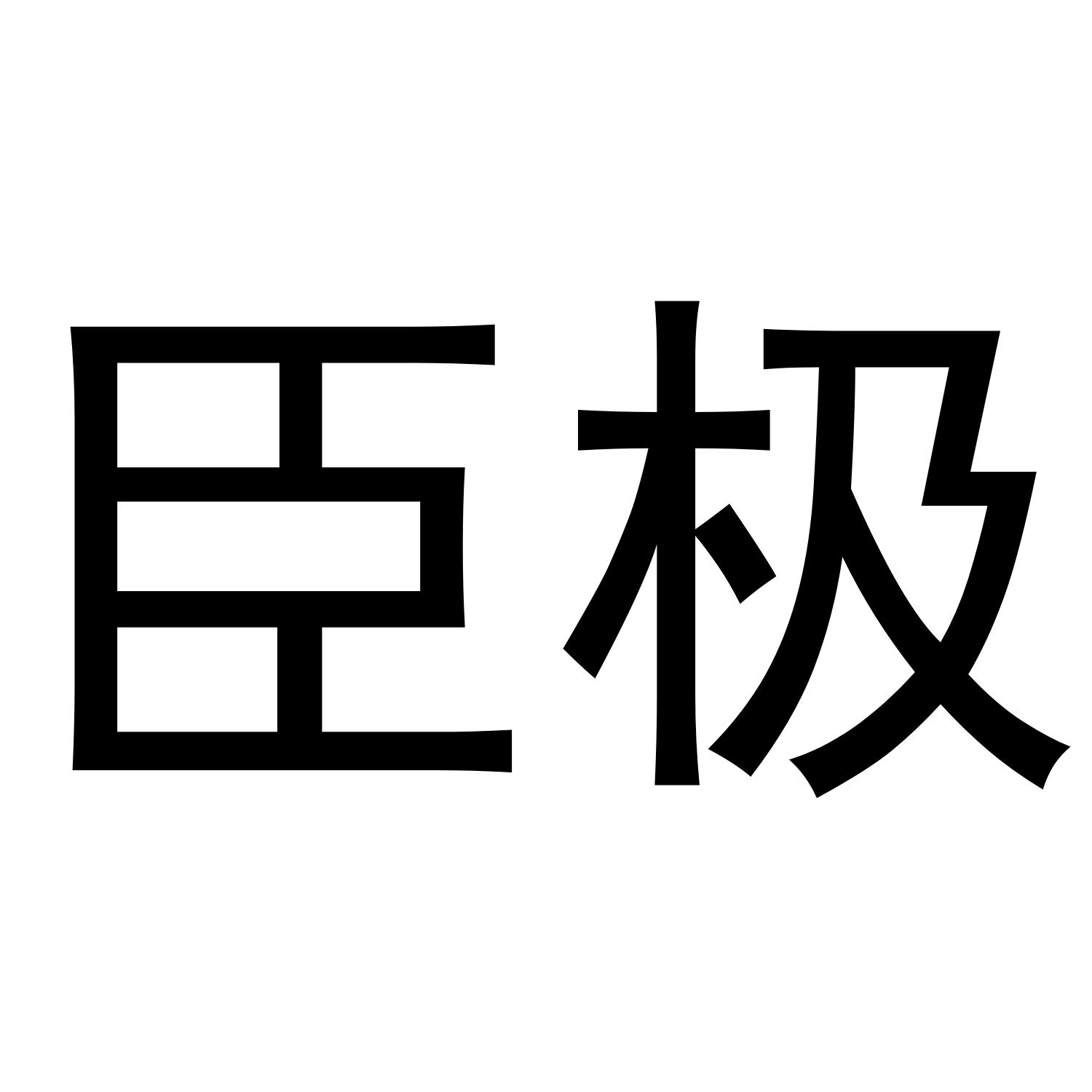 臣极